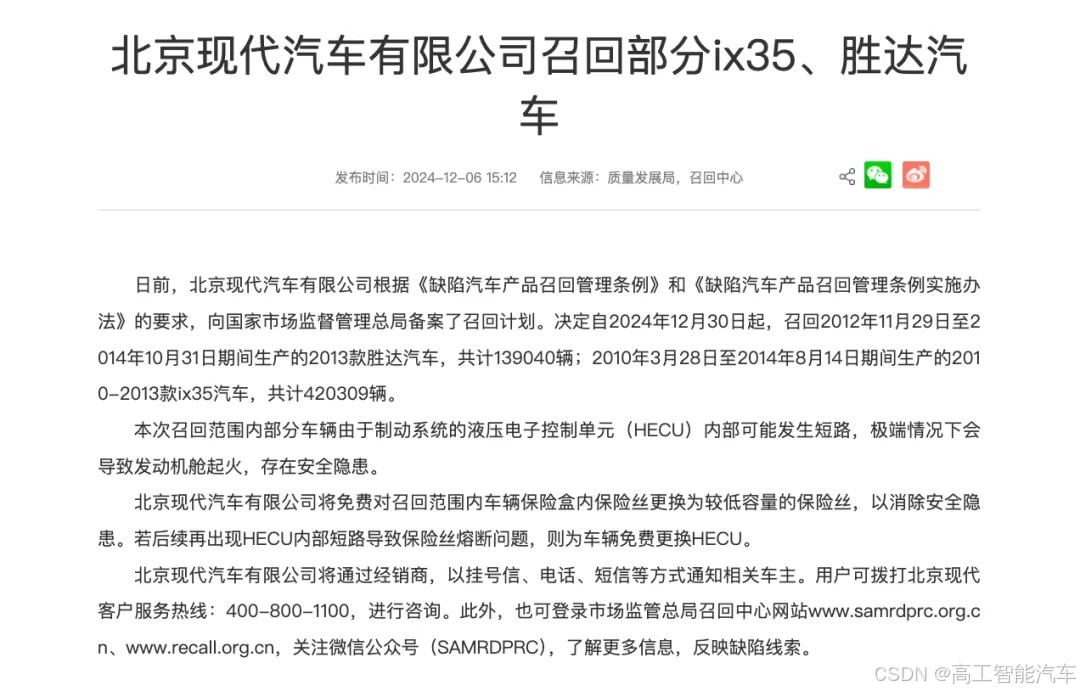 北京现代汽车有限公司召回部分ix35、胜达汽车

发布时间：2024-12-06 15:12　信息来源：质量发展局，召回中心

日前，北京现代汽车有限公司根据《缺陷汽车产品召回管理条例》和《缺陷汽车产品召回管理条例实施办法》的要求，向国家市场监督管理总局备案了召回计划。决定自2024年12月30日起，召回2012年11月29日至2014年10月31日期间生产的2013款胜达汽车，共计139040辆；2010年3月28日至2014年8月14日期间生产的2010-2013款ix35汽车，共计420309辆。

本次召回范围内部分车辆由于制动系统的液压电子控制单元（HECU）内部可能发生短路，极端情况下会导致发动机舱起火，存在安全隐患。

北京现代汽车有限公司将免费对召回范围内车辆保险盒内保险丝更换为较低容量的保险丝，以消除安全隐患。若后续再出现HECU内部短路导致保险丝熔断问题，则为车辆免费更换HECU。

北京现代汽车有限公司将通过经销商，以挂号信、电话、短信等方式通知相关车主。用户可拨打北京现代客户服务热线：400-800-1100，进行咨询。此外，也可登录市场监管总局召回中心网站www.samrdprc.org.cn、www.recall.org.cn，关注微信公众号（SAMRDPRC），了解更多信息，反映缺陷线索。

CSDN @高工智能汽车